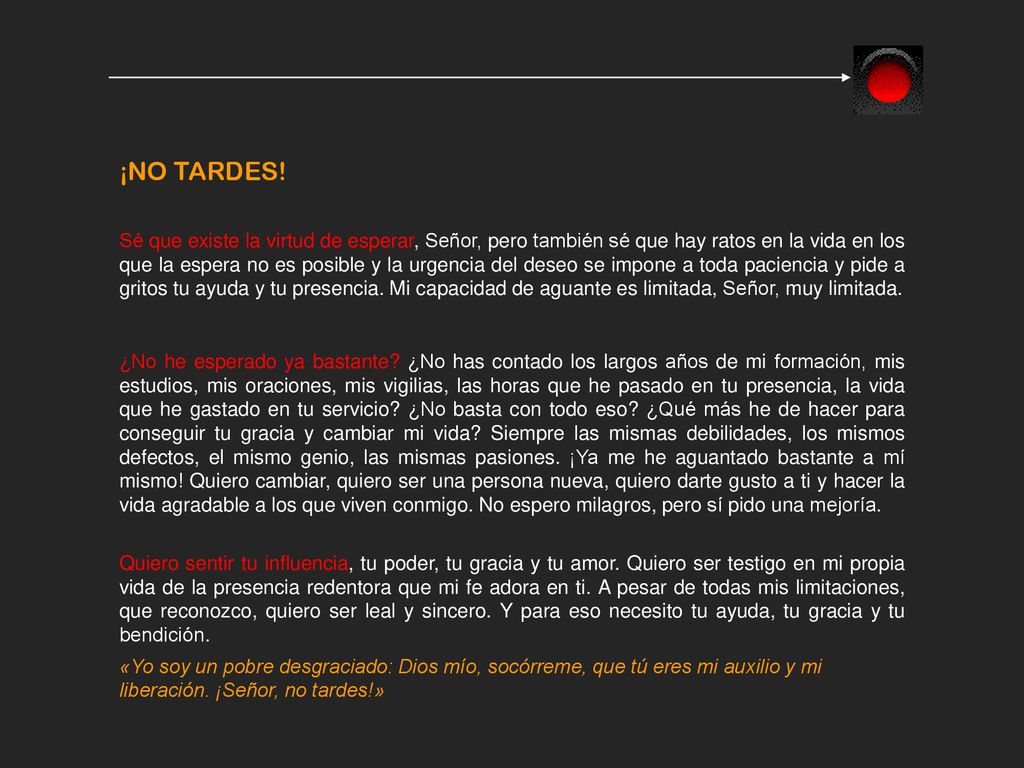 ¡NO TARDES!

Sé que existe la virtud de esperar, Señor, pero también sé que hay ratos en la vida en los que la espera no es posible y la urgencia del deseo se impone a toda paciencia y pide a gritos tu ayuda y tu presencia. Mi capacidad de aguante es limitada, Señor, muy limitada.

¿No he esperado ya bastante? ¿No has contado los largos años de mi formación, mis estudios, mis oraciones, mis vigilias, las horas que he pasado en tu presencia, la vida que he gastado en tu servicio? ¿No basta con todo eso? ¿Qué más he de hacer para conseguir tu gracia y cambiar mi vida? Siempre las mismas debilidades, los mismos defectos, el mismo genio, las mismas pasiones. ¡Ya me he aguantado bastante a mí mismo! Quiero cambiar, quiero ser una persona nueva, quiero darte gusto a ti y hacer la vida agradable a los que viven conmigo. No espero milagros, pero sí pido una mejoría.

Quiero sentir tu influencia, tu poder, tu gracia y tu amor. Quiero ser testigo en mi propia vida de la presencia redentora que mi fe adora en ti. A pesar de todas mis limitaciones, que reconozco, quiero ser leal y sincero. Y para eso necesito tu ayuda, tu gracia y tu bendición.

«Yo soy un pobre desgraciado: Dios mío, socórreme, que tú eres mi auxilio y mi liberación. ¡Señor, no tardes!»